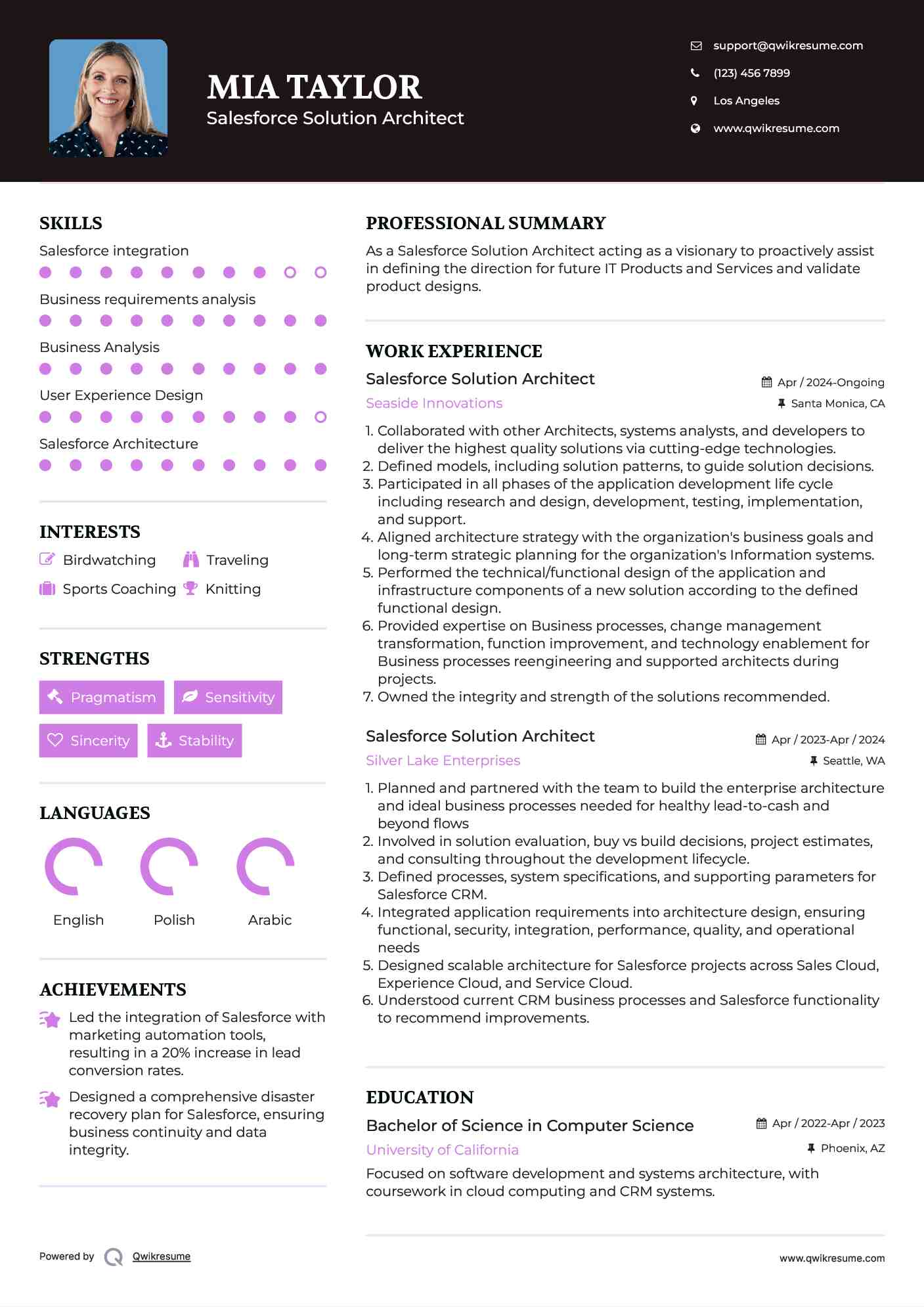 MIA TAYLOR
Salesforce Solution Architect

support@qwikresume.com
(123) 456 7899
Los Angeles
www.qwikresume.com

SKILLS
Salesforce integration
Business requirements analysis
Business Analysis
User Experience Design
Salesforce Architecture

INTERESTS
Birdwatching
Traveling
Sports Coaching
Knitting

STRENGTHS
Pragmatism
Sensitivity
Sincerity
Stability

LANGUAGES
English
Polish
Arabic

ACHIEVEMENTS
Led the integration of Salesforce with marketing automation tools, resulting in a 20% increase in lead conversion rates.
Designed a comprehensive disaster recovery plan for Salesforce, ensuring business continuity and data integrity.

PROFESSIONAL SUMMARY
As a Salesforce Solution Architect acting as a visionary to proactively assist in defining the direction for future IT Products and Services and validate product designs.

WORK EXPERIENCE
Salesforce Solution Architect
Apr / 2024-Ongoing
Seaside Innovations
Santa Monica, CA
1. Collaborated with other Architects, systems analysts, and developers to deliver the highest quality solutions via cutting-edge technologies.
2. Defined models, including solution patterns, to guide solution decisions.
3. Participated in all phases of the application development life cycle including research and design, development, testing, implementation, and support.
4. Aligned architecture strategy with the organization's business goals and long-term strategic planning for the organization's Information systems.
5. Performed the technical/functional design of the application and infrastructure components of a new solution according to the defined functional design.
6. Provided expertise on Business processes, change management transformation, function improvement, and technology enablement for Business processes reengineering and supported architects during projects.
7. Owned the integrity and strength of the solutions recommended.

Salesforce Solution Architect
Apr / 2023-Apr / 2024
Silver Lake Enterprises
Seattle, WA
1. Planned and partnered with the team to build the enterprise architecture and ideal business processes needed for healthy lead-to-cash and beyond flows
2. Involved in solution evaluation, buy vs build decisions, project estimates, and consulting throughout the development lifecycle.
3. Defined processes, system specifications, and supporting parameters for Salesforce CRM.
4. Integrated application requirements into architecture design, ensuring functional, security, integration, performance, quality, and operational needs
5. Designed scalable architecture for Salesforce projects across Sales Cloud, Experience Cloud, and Service Cloud.
6. Understood current CRM business processes and Salesforce functionality to recommend improvements.

EDUCATION
Bachelor of Science in Computer Science
Apr / 2022-Apr / 2023
University of California
Phoenix, AZ
Focused on software development and systems architecture, with coursework in cloud computing and CRM systems.

Powered by Qwikresume
www.qwikresume.com